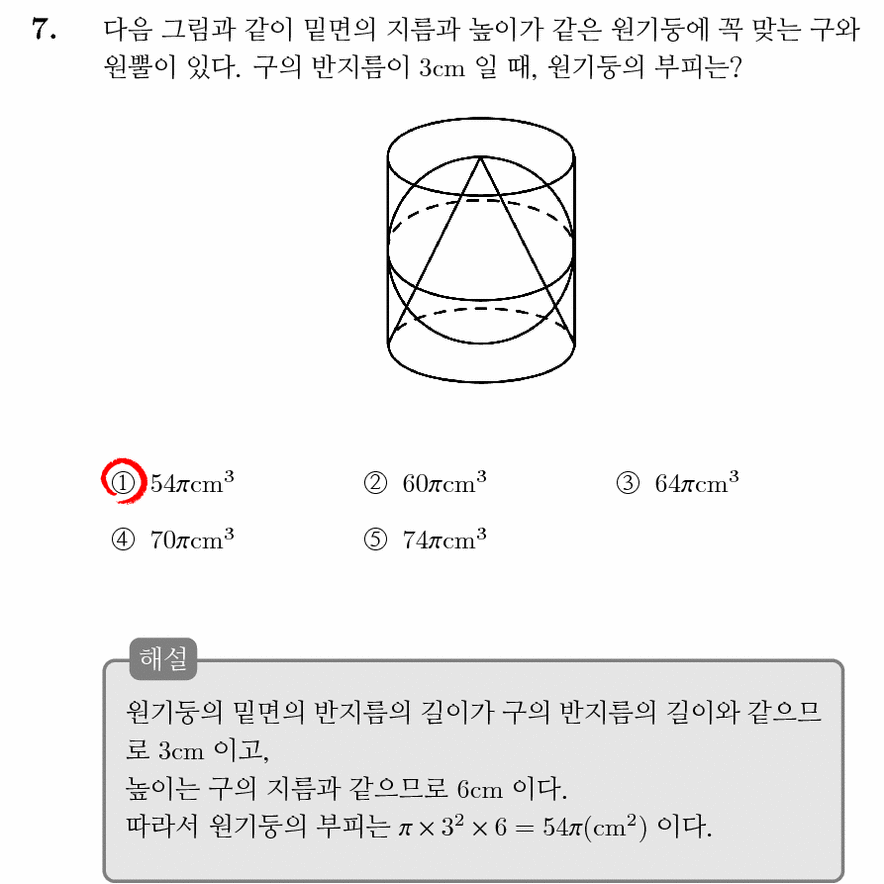 7. 다음 그림과 같이 밑면의 지름과 높이가 같은 원기둥에 꼭 맞는 구와 원뿔이 있다. 구의 반지름이 3cm 일 때, 원기둥의 부피는?

① $54\pi cm^3$ ② $60\pi cm^3$ ③ $64\pi cm^3$
④ $70\pi cm^3$ ⑤ $74\pi cm^3$

해설

원기둥의 밑면의 반지름의 길이가 구의 반지름의 길이와 같으므로 3cm 이고,
높이는 구의 지름과 같으므로 6cm 이다.
따라서 원기둥의 부피는 $\pi \times 3^2 \times 6 = 54\pi(cm^2)$ 이다.